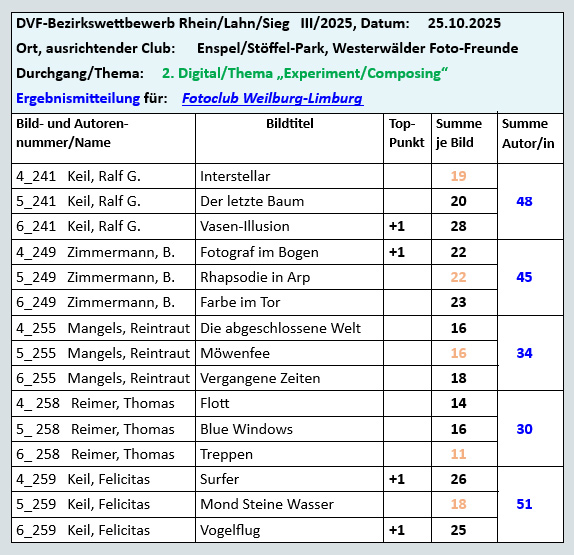 DVF-Bezirkswettbewerb Rhein/Lahn/Sieg III/2025, Datum: 25.10.2025

Ort, ausrichtender Club: Enspel/Stöffel-Park, Westerwälder Foto-Freunde

Durchgang/Thema: 2. Digital/Thema „Experiment/Composing“

Ergebnismitteilung für: Fotoclub Weilburg-Limburg

| Bild- und Autoren-nummer/Name | Bildtitel | Top-Punkt | Summe je Bild | Summe Autor/in |
|---|---|---|---|---|
| 4_241 Keil, Ralf G. | Interstellar | | 19 | 48 |
| 5_241 Keil, Ralf G. | Der letzte Baum | | 20 | |
| 6_241 Keil, Ralf G. | Vasen-Illusion | +1 | 28 | |
| 4_249 Zimmermann, B. | Fotograf im Bogen | +1 | 22 | 45 |
| 5_249 Zimmermann, B. | Rhapsodie in Arp | | 22 | |
| 6_249 Zimmermann, B. | Farbe im Tor | | 23 | |
| 4_255 Mangels, Reintraut | Die abgeschlossene Welt | | 16 | 34 |
| 5_255 Mangels, Reintraut | Möwenfee | | 16 | |
| 6_255 Mangels, Reintraut | Vergangene Zeiten | | 18 | |
| 4_ 258 Reimer, Thomas | Flott | | 14 | 30 |
| 5_ 258 Reimer, Thomas | Blue Windows | | 16 | |
| 6_ 258 Reimer, Thomas | Treppen | | 11 | |
| 4_259 Keil, Felicitas | Surfer | +1 | 26 | 51 |
| 5_259 Keil, Felicitas | Mond Steine Wasser | | 18 | |
| 6_259 Keil, Felicitas | Vogelflug | +1 | 25 | |